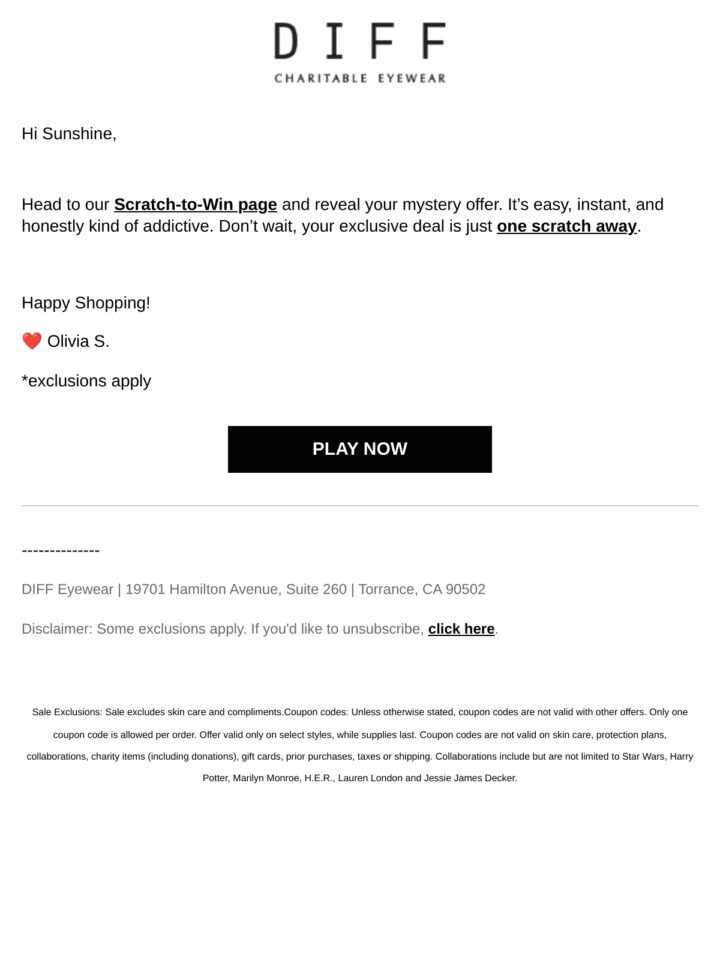 DIFF
CHARITABLE EYEWEAR

Hi Sunshine,

Head to our Scratch-to-Win page and reveal your mystery offer. It's easy, instant, and honestly kind of addictive. Don't wait, your exclusive deal is just one scratch away.

Happy Shopping!

❤️ Olivia S.

*exclusions apply

PLAY NOW

--------------

DIFF Eyewear | 19701 Hamilton Avenue, Suite 260 | Torrance, CA 90502

Disclaimer: Some exclusions apply. If you'd like to unsubscribe, click here.

Sale Exclusions: Sale excludes skin care and compliments.Coupon codes: Unless otherwise stated, coupon codes are not valid with other offers. Only one coupon code is allowed per order. Offer valid only on select styles, while supplies last. Coupon codes are not valid on skin care, protection plans, collaborations, charity items (including donations), gift cards, prior purchases, taxes or shipping. Collaborations include but are not limited to Star Wars, Harry Potter, Marilyn Monroe, H.E.R., Lauren London and Jessie James Decker.